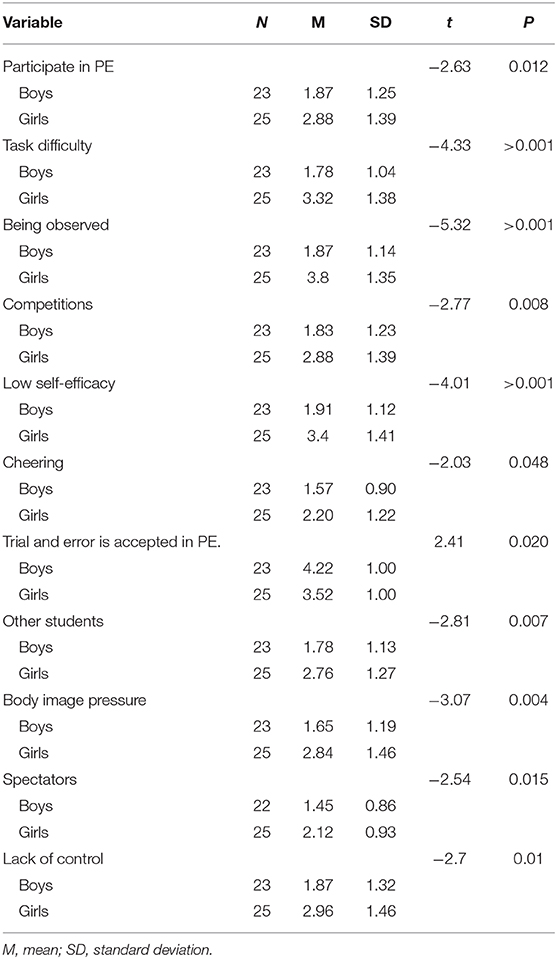 | Variable | N | M | SD | t | P |
|---|---|---|---|---|---|
| Participate in PE | | | | −2.63 | 0.012 |
| Boys | 23 | 1.87 | 1.25 | | |
| Girls | 25 | 2.88 | 1.39 | | |
| Task difficulty | | | | −4.33 | >0.001 |
| Boys | 23 | 1.78 | 1.04 | | |
| Girls | 25 | 3.32 | 1.38 | | |
| Being observed | | | | −5.32 | >0.001 |
| Boys | 23 | 1.87 | 1.14 | | |
| Girls | 25 | 3.8 | 1.35 | | |
| Competitions | | | | −2.77 | 0.008 |
| Boys | 23 | 1.83 | 1.23 | | |
| Girls | 25 | 2.88 | 1.39 | | |
| Low self-efficacy | | | | −4.01 | >0.001 |
| Boys | 23 | 1.91 | 1.12 | | |
| Girls | 25 | 3.4 | 1.41 | | |
| Cheering | | | | −2.03 | 0.048 |
| Boys | 23 | 1.57 | 0.90 | | |
| Girls | 25 | 2.20 | 1.22 | | |
| Trial and error is accepted in PE. | | | | 2.41 | 0.020 |
| Boys | 23 | 4.22 | 1.00 | | |
| Girls | 25 | 3.52 | 1.00 | | |
| Other students | | | | −2.81 | 0.007 |
| Boys | 23 | 1.78 | 1.13 | | |
| Girls | 25 | 2.76 | 1.27 | | |
| Body image pressure | | | | −3.07 | 0.004 |
| Boys | 23 | 1.65 | 1.19 | | |
| Girls | 25 | 2.84 | 1.46 | | |
| Spectators | | | | −2.54 | 0.015 |
| Boys | 22 | 1.45 | 0.86 | | |
| Girls | 25 | 2.12 | 0.93 | | |
| Lack of control | | | | −2.7 | 0.01 |
| Boys | 23 | 1.87 | 1.32 | | |
| Girls | 25 | 2.96 | 1.46 | | |

M, mean; SD, standard deviation.